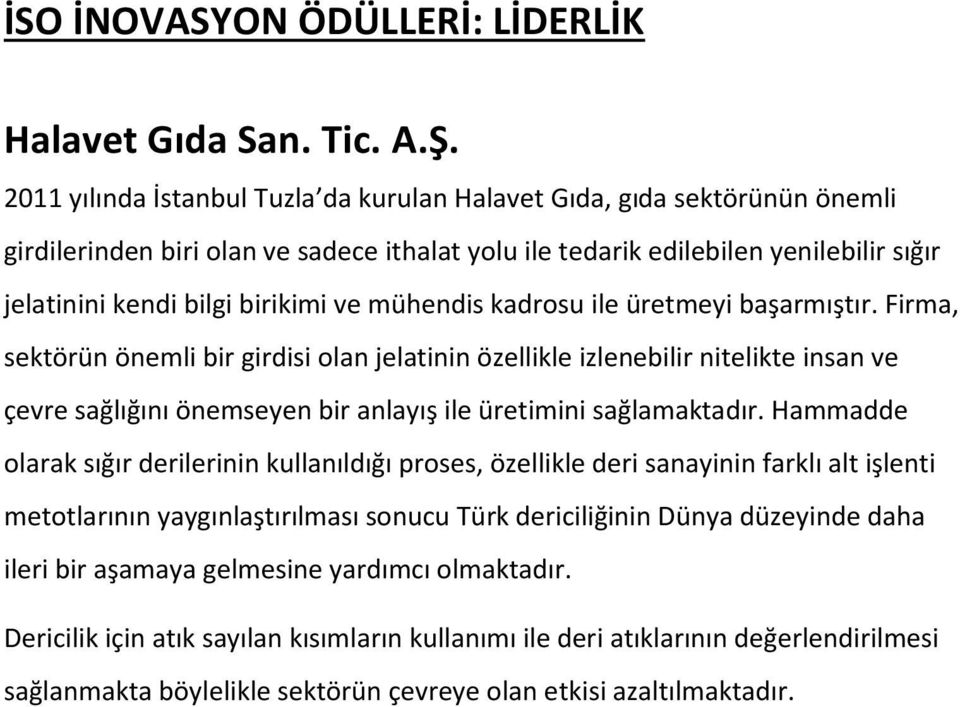 İSO İNOVASYON ÖDÜLLERİ: LİDERLİK

Halavet Gıda San. Tic. A.Ş.

2011 yılında İstanbul Tuzla'da kurulan Halavet Gıda, gıda sektörünün önemli girdilerinden biri olan ve sadece ithalat yolu ile tedarik edilebilen yenilebilir sığır jelatinini kendi bilgi birikimi ve mühendis kadrosu ile üretmeyi başarmıştır. Firma, sektörün önemli bir girdisi olan jelatinin özellikle izlenebilir nitelikte insan ve çevre sağlığını önemseyen bir anlayış ile üretimini sağlamaktadır. Hammadde olarak sığır derilerinin kullanıldığı proses, özellikle deri sanayinin farklı alt işlenti metotlarının yaygınlaştırılması sonucu Türk dericiliğinin Dünya düzeyinde daha ileri bir aşamaya gelmesine yardımcı olmaktadır.

Dericilik için atık sayılan kısımların kullanımı ile deri atıklarının değerlendirilmesi sağlanmakta böylelikle sektörün çevreye olan etkisi azaltılmaktadır.